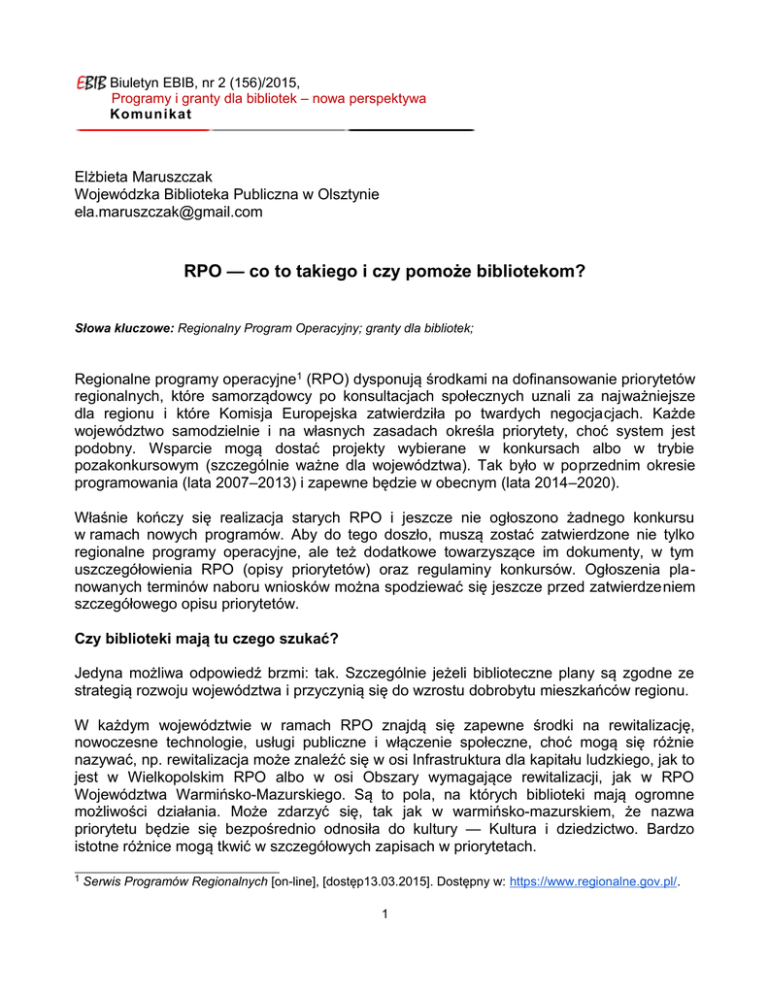 EBIB Biuletyn EBIB, nr 2 (156)/2015,
Programy i granty dla bibliotek – nowa perspektywa
Komunikat

Elżbieta Maruszczak
Wojewódzka Biblioteka Publiczna w Olsztynie
ela.maruszczak@gmail.com

RPO — co to takiego i czy pomoże bibliotekom?

Słowa kluczowe: Regionalny Program Operacyjny; granty dla bibliotek;

Regionalne programy operacyjne$^1$ (RPO) dysponują środkami na dofinansowanie priorytetów regionalnych, które samorządowcy po konsultacjach społecznych uznali za najważniejsze dla regionu i które Komisja Europejska zatwierdziła po twardych negocjacjach. Każde województwo samodzielnie i na własnych zasadach określa priorytety, choć system jest podobny. Wsparcie mogą dostać projekty wybierane w konkursach albo w trybie pozakonkursowym (szczególnie ważne dla województwa). Tak było w poprzednim okresie programowania (lata 2007–2013) i zapewne będzie w obecnym (lata 2014–2020).

Właśnie kończy się realizacja starych RPO i jeszcze nie ogłoszono żadnego konkursu w ramach nowych programów. Aby do tego doszło, muszą zostać zatwierdzone nie tylko regionalne programy operacyjne, ale też dodatkowe towarzyszące im dokumenty, w tym uszczegółowienia RPO (opisy priorytetów) oraz regulaminy konkursów. Ogłoszenia planowanych terminów naboru wniosków można spodziewać się jeszcze przed zatwierdzeniem szczegółowego opisu priorytetów.

Czy biblioteki mają tu czego szukać?

Jedyna możliwa odpowiedź brzmi: tak. Szczególnie jeżeli biblioteczne plany są zgodne ze strategią rozwoju województwa i przyczynią się do wzrostu dobrobytu mieszkańców regionu.

W każdym województwie w ramach RPO znajdą się zapewne środki na rewitalizację, nowoczesne technologie, usługi publiczne i włączenie społeczne, choć mogą się różnie nazywać, np. rewitalizacja może znaleźć się w osi Infrastruktura dla kapitału ludzkiego, jak to jest w Wielkopolskim RPO albo w osi Obszary wymagające rewitalizacji, jak w RPO Województwa Warmińsko-Mazurskiego. Są to pola, na których biblioteki mają ogromne możliwości działania. Może zdarzyć się, tak jak w warmińsko-mazurskiem, że nazwa priorytetu będzie się bezpośrednio odnosiła do kultury — Kultura i dziedzictwo. Bardzo istotne różnice mogą tkwić w szczegółowych zapisach w priorytetach.

$^1$ Serwis Programów Regionalnych [on-line], [dostęp13.03.2015]. Dostępny w: https://www.regionalne.gov.pl/.

1